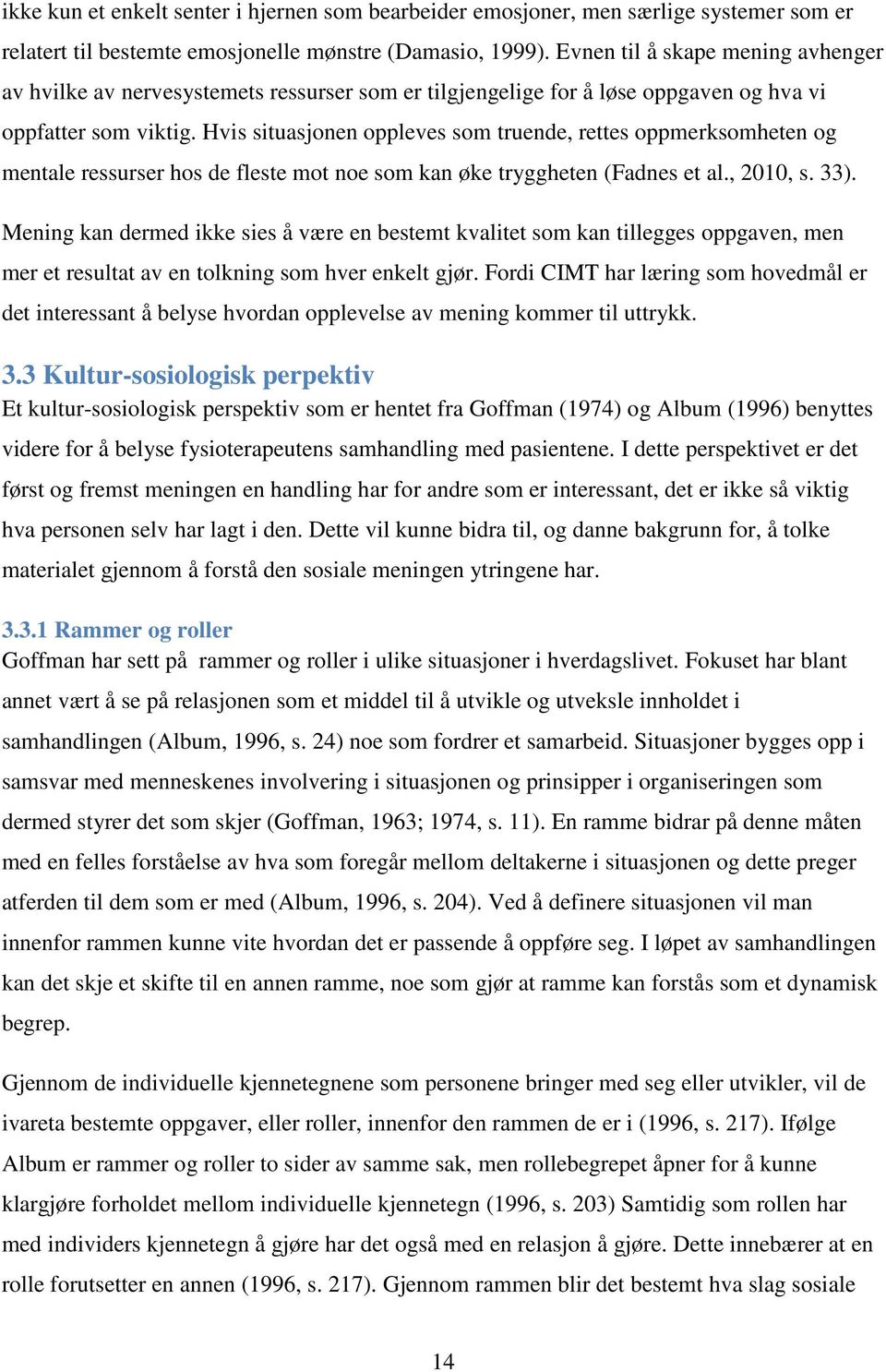 ikke kun et enkelt senter i hjernen som bearbeider emosjoner, men særlige systemer som er relatert til bestemte emosjonelle mønstre (Damasio, 1999). Evnen til å skape mening avhenger av hvilke av nervesystemets ressurser som er tilgjengelige for å løse oppgaven og hva vi oppfatter som viktig. Hvis situasjonen oppleves som truende, rettes oppmerksomheten og mentale ressurser hos de fleste mot noe som kan øke tryggheten (Fadnes et al., 2010, s. 33).

Mening kan dermed ikke sies å være en bestemt kvalitet som kan tillegges oppgaven, men mer et resultat av en tolkning som hver enkelt gjør. Fordi CIMT har læring som hovedmål er det interessant å belyse hvordan opplevelse av mening kommer til uttrykk.

3.3 Kultur-sosiologisk perpektiv

Et kultur-sosiologisk perspektiv som er hentet fra Goffman (1974) og Album (1996) benyttes videre for å belyse fysioterapeutens samhandling med pasientene. I dette perspektivet er det først og fremst meningen en handling har for andre som er interessant, det er ikke så viktig hva personen selv har lagt i den. Dette vil kunne bidra til, og danne bakgrunn for, å tolke materialet gjennom å forstå den sosiale meningen ytringene har.

3.3.1 Rammer og roller

Goffman har sett på rammer og roller i ulike situasjoner i hverdagslivet. Fokuset har blant annet vært å se på relasjonen som et middel til å utvikle og utveksle innholdet i samhandlingen (Album, 1996, s. 24) noe som fordrer et samarbeid. Situasjoner bygges opp i samsvar med menneskenes involvering i situasjonen og prinsipper i organiseringen som dermed styrer det som skjer (Goffman, 1963; 1974, s. 11). En ramme bidrar på denne måten med en felles forståelse av hva som foregår mellom deltakerne i situasjonen og dette preger atferden til dem som er med (Album, 1996, s. 204). Ved å definere situasjonen vil man innenfor rammen kunne vite hvordan det er passende å oppføre seg. I løpet av samhandlingen kan det skje et skifte til en annen ramme, noe som gjør at ramme kan forstås som et dynamisk begrep.

Gjennom de individuelle kjennetegnene som personene bringer med seg eller utvikler, vil de ivareta bestemte oppgaver, eller roller, innenfor den rammen de er i (1996, s. 217). Ifølge Album er rammer og roller to sider av samme sak, men rollebegrepet åpner for å kunne klargjøre forholdet mellom individuelle kjennetegn (1996, s. 203) Samtidig som rollen har med individers kjennetegn å gjøre har det også med en relasjon å gjøre. Dette innebærer at en rolle forutsetter en annen (1996, s. 217). Gjennom rammen blir det bestemt hva slag sosiale

14